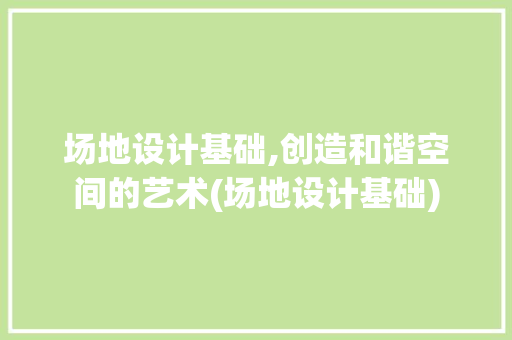 场地设计基础,创造和谐空间的艺术(场地设计基础)